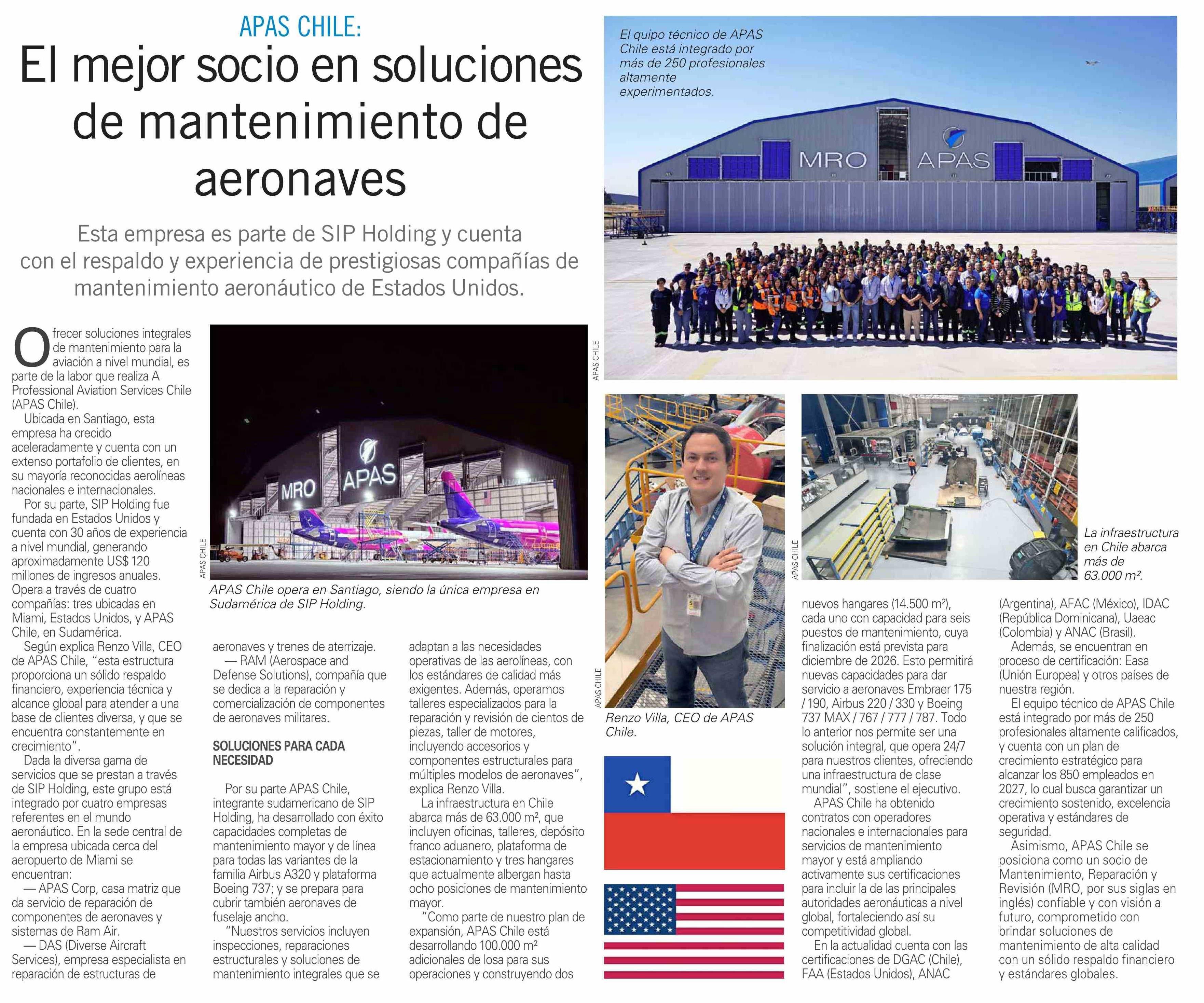 APAS CHILE:

El mejor socio en soluciones de mantenimiento de aeronaves

Esta empresa es parte de SIP Holding y cuenta con el respaldo y experiencia de prestigiosas compañías de mantenimiento aeronáutico de Estados Unidos.

El quipo técnico de APAS Chile está integrado por más de 250 profesionales altamente experimentados.

MRO APAS

APAS CHILE

Ofrecer soluciones integrales de mantenimiento para la aviación a nivel mundial, es parte de la labor que realiza A Professional Aviation Services Chile (APAS Chile).

Ubicada en Santiago, esta empresa ha crecido aceleradamente y cuenta con un extenso portafolio de clientes, en su mayoría reconocidas aerolíneas nacionales e internacionales.

Por su parte, SIP Holding fue fundada en Estados Unidos y cuenta con 30 años de experiencia a nivel mundial, generando aproximadamente US$ 120 millones de ingresos anuales. Opera a través de cuatro compañías: tres ubicadas en Miami, Estados Unidos, y APAS Chile, en Sudamérica.

Según explica Renzo Villa, CEO de APAS Chile, "esta estructura proporciona un sólido respaldo financiero, experiencia técnica y alcance global para atender a una base de clientes diversa, y que se encuentra constantemente en crecimiento".

Dada la diversa gama de servicios que se prestan a través de SIP Holding, este grupo está integrado por cuatro empresas referentes en el mundo aeronáutico. En la sede central de la empresa ubicada cerca del aeropuerto de Miami se encuentran:

— APAS Corp, casa matriz que da servicio de reparación de componentes de aeronaves y sistemas de Ram Air.

— DAS (Diverse Aircraft Services), empresa especialista en reparación de estructuras de

MRO APAS

APAS CHILE

APAS Chile opera en Santiago, siendo la única empresa en Sudamérica de SIP Holding.

aeronaves y trenes de aterrizaje.

— RAM (Aerospace and Defense Solutions), compañía que se dedica a la reparación y comercialización de componentes de aeronaves militares.

SOLUCIONES PARA CADA NECESIDAD

Por su parte APAS Chile, integrante sudamericano de SIP Holding, ha desarrollado con éxito capacidades completas de mantenimiento mayor y de línea para todas las variantes de la familia Airbus A320 y plataforma Boeing 737; y se prepara para cubrir también aeronaves de fuselaje ancho.

"Nuestros servicios incluyen inspecciones, reparaciones estructurales y soluciones de mantenimiento integrales que se adaptan a las necesidades operativas de las aerolíneas, con los estándares de calidad más exigentes. Además, operamos talleres especializados para la reparación y revisión de cientos de piezas, taller de motores, incluyendo accesorios y componentes estructurales para múltiples modelos de aeronaves", explica Renzo Villa.

La infraestructura en Chile abarca más de 63.000 m², que incluyen oficinas, talleres, depósito franco aduanero, plataforma de estacionamiento y tres hangares que actualmente albergan hasta ocho posiciones de mantenimiento mayor.

"Como parte de nuestro plan de expansión, APAS Chile está desarrollando 100.000 m² adicionales de losa para sus operaciones y construyendo dos

APAS CHILE

Renzo Villa, CEO de APAS Chile.

APAS CHILE

La infraestructura en Chile abarca más de 63.000 m².

nuevos hangares (14.500 m²), cada uno con capacidad para seis puestos de mantenimiento, cuya finalización está prevista para diciembre de 2026. Esto permitirá nuevas capacidades para dar servicio a aeronaves Embraer 175 / 190, Airbus 220 / 330 y Boeing 737 MAX / 767 / 777 / 787. Todo lo anterior nos permite ser una solución integral, que opera 24/7 para nuestros clientes, ofreciendo una infraestructura de clase mundial", sostiene el ejecutivo.

APAS Chile ha obtenido contratos con operadores nacionales e internacionales para servicios de mantenimiento mayor y está ampliando activamente sus certificaciones para incluir la de las principales autoridades aeronáuticas a nivel global, fortaleciendo así su competitividad global.

En la actualidad cuenta con las certificaciones de DGAC (Chile), FAA (Estados Unidos), ANAC (Argentina), AFAC (México), IDAC (República Dominicana), Uaeac (Colombia) y ANAC (Brasil).

Además, se encuentran en proceso de certificación: Easa (Unión Europea) y otros países de nuestra región.

El equipo técnico de APAS Chile está integrado por más de 250 profesionales altamente calificados, y cuenta con un plan de crecimiento estratégico para alcanzar los 850 empleados en 2027, lo cual busca garantizar un crecimiento sostenido, excelencia operativa y estándares de seguridad.

Asimismo, APAS Chile se posiciona como un socio de Mantenimiento, Reparación y Revisión (MRO, por sus siglas en inglés) confiable y con visión a futuro, comprometido con brindar soluciones de mantenimiento de alta calidad con un sólido respaldo financiero y estándares globales.